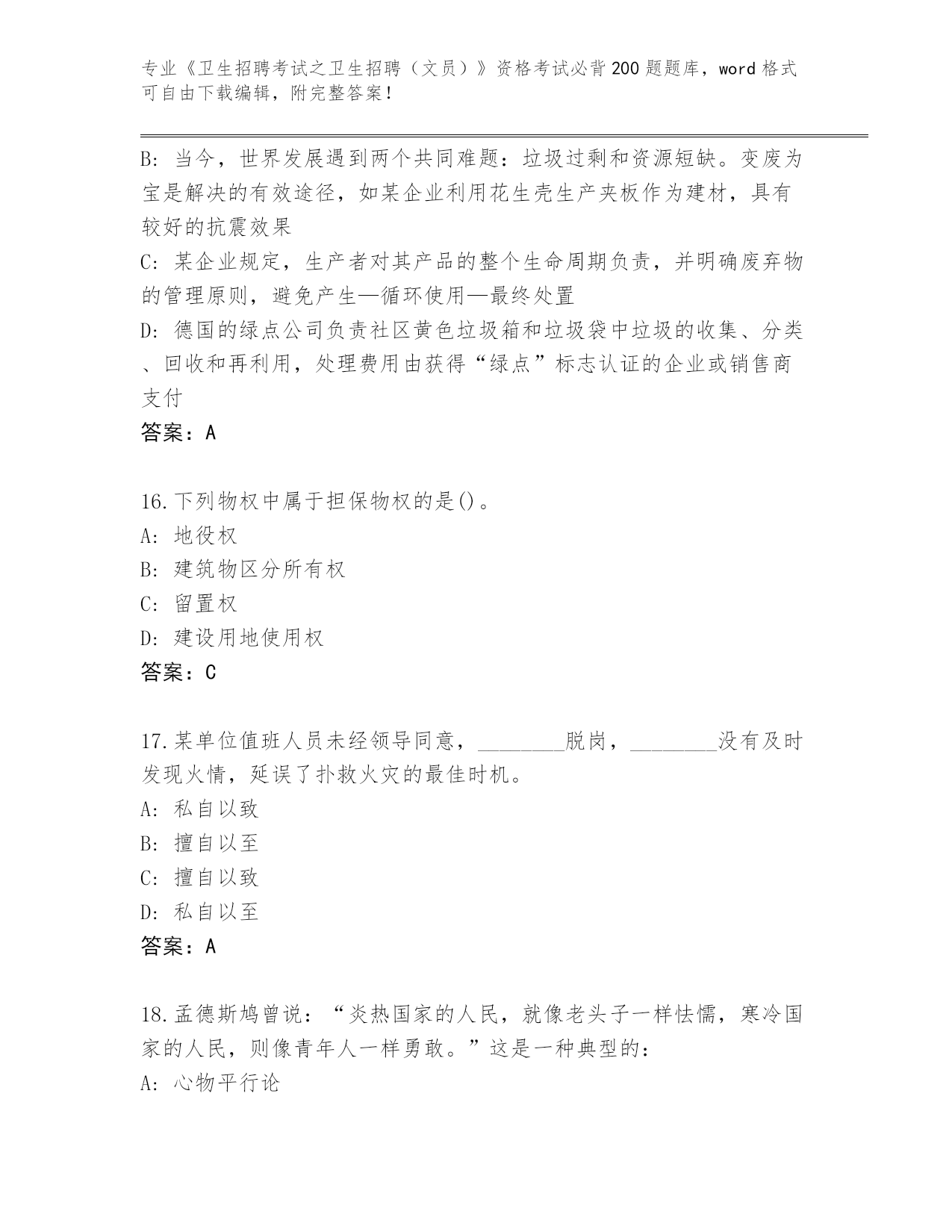 专业《卫生招聘考试之卫生招聘（文员）》资格考试必背200题题库，word格式可自由下载编辑，附完整答案！

B: 当今，世界发展遇到两个共同难题：垃圾过剩和资源短缺。变废为宝是解决的有效途径，如某企业利用花生壳生产夹板作为建材，具有较好的抗震效果

C: 某企业规定，生产者对其产品的整个生命周期负责，并明确废弃物的管理原则，避免产生—循环使用—最终处置

D: 德国的绿点公司负责社区黄色垃圾箱和垃圾袋中垃圾的收集、分类、回收和再利用，处理费用由获得“绿点”标志认证的企业或销售商支付

答案：A

16.下列物权中属于担保物权的是()。

A: 地役权

B: 建筑物区分所有权

C: 留置权

D: 建设用地使用权

答案：C

17.某单位值班人员未经领导同意，________脱岗，________没有及时发现火情，延误了扑救火灾的最佳时机。

A: 私自以致

B: 擅自以至

C: 擅自以致

D: 私自以至

答案：A

18.孟德斯鸠曾说：“炎热国家的人民，就像老头子一样怯懦，寒冷国家的人民，则像青年人一样勇敢。”这是一种典型的：

A: 心物平行论